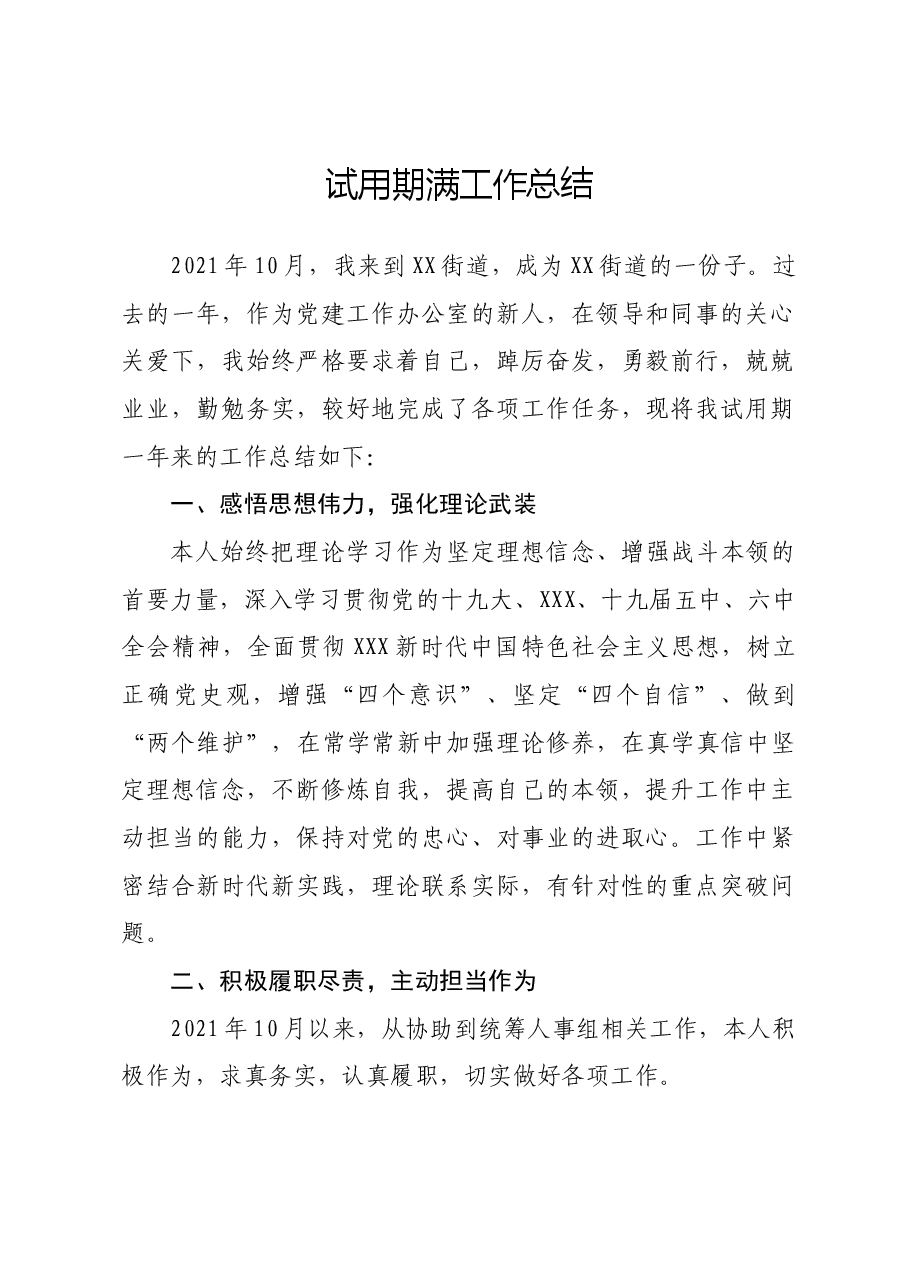 试用期满工作总结

2021年10月，我来到XX街道，成为XX街道的一份子。过去的一年，作为党建工作办公室的新人，在领导和同事的关心关爱下，我始终严格要求着自己，踔厉奋发，勇毅前行，兢兢业业，勤勉务实，较好地完成了各项工作任务，现将我试用期一年来的工作总结如下:

一、感悟思想伟力，强化理论武装

本人始终把理论学习作为坚定理想信念、增强战斗本领的首要力量，深入学习贯彻党的十九大、XXX、十九届五中、六中全会精神，全面贯彻XXX新时代中国特色社会主义思想，树立正确党史观，增强“四个意识”、坚定“四个自信”、做到“两个维护”，在常学常新中加强理论修养，在真学真信中坚定理想信念，不断修炼自我，提高自己的本领，提升工作中主动担当的能力，保持对党的忠心、对事业的进取心。工作中紧密结合新时代新实践，理论联系实际，有针对性的重点突破问题。

二、积极履职尽责，主动担当作为

2021年10月以来，从协助到统筹人事组相关工作，本人积极作为，求真务实，认真履职，切实做好各项工作。